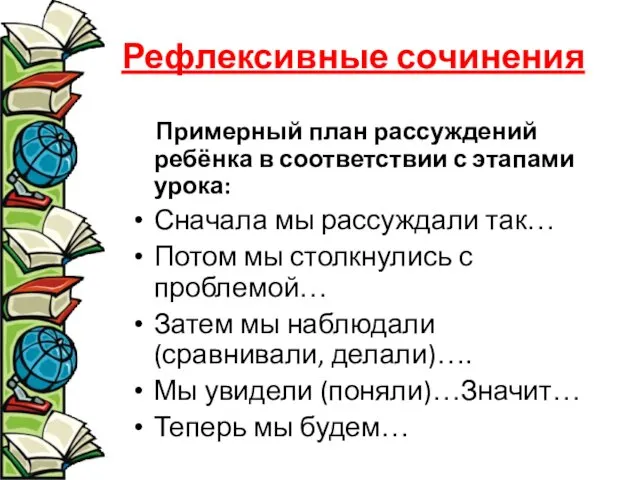 Рефлексивные сочинения

Примерный план рассуждений ребёнка в соответствии с этапами урока:

• Сначала мы рассуждали так…
• Потом мы столкнулись с проблемой…
• Затем мы наблюдали (сравнивали, делали)….
• Мы увидели (поняли)…Значит…
• Теперь мы будем…